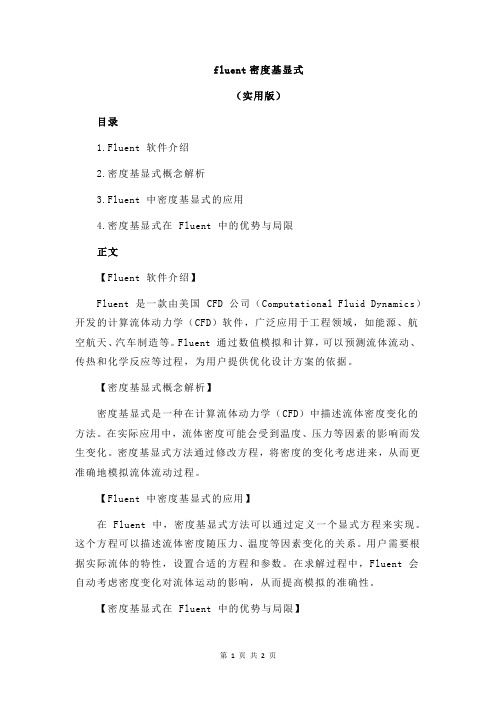 fluent 密度基显式

（实用版）

目录

1.Fluent 软件介绍

2.密度基显式概念解析

3.Fluent 中密度基显式的应用

4.密度基显式在 Fluent 中的优势与局限

正文

【Fluent 软件介绍】

Fluent 是一款由美国 CFD 公司（Computational Fluid Dynamics）开发的计算流体动力学（CFD）软件，广泛应用于工程领域，如能源、航空航天、汽车制造等。Fluent 通过数值模拟和计算，可以预测流体流动、传热和化学反应等过程，为用户提供优化设计方案的依据。

【密度基显式概念解析】

密度基显式是一种在计算流体动力学（CFD）中描述流体密度变化的方法。在实际应用中，流体密度可能会受到温度、压力等因素的影响而发生变化。密度基显式方法通过修改方程，将密度的变化考虑进来，从而更准确地模拟流体流动过程。

【Fluent 中密度基显式的应用】

在 Fluent 中，密度基显式方法可以通过定义一个显式方程来实现。这个方程可以描述流体密度随压力、温度等因素变化的关系。用户需要根据实际流体的特性，设置合适的方程和参数。在求解过程中，Fluent 会自动考虑密度变化对流体运动的影响，从而提高模拟的准确性。

【密度基显式在 Fluent 中的优势与局限】

第 1 页 共 2 页